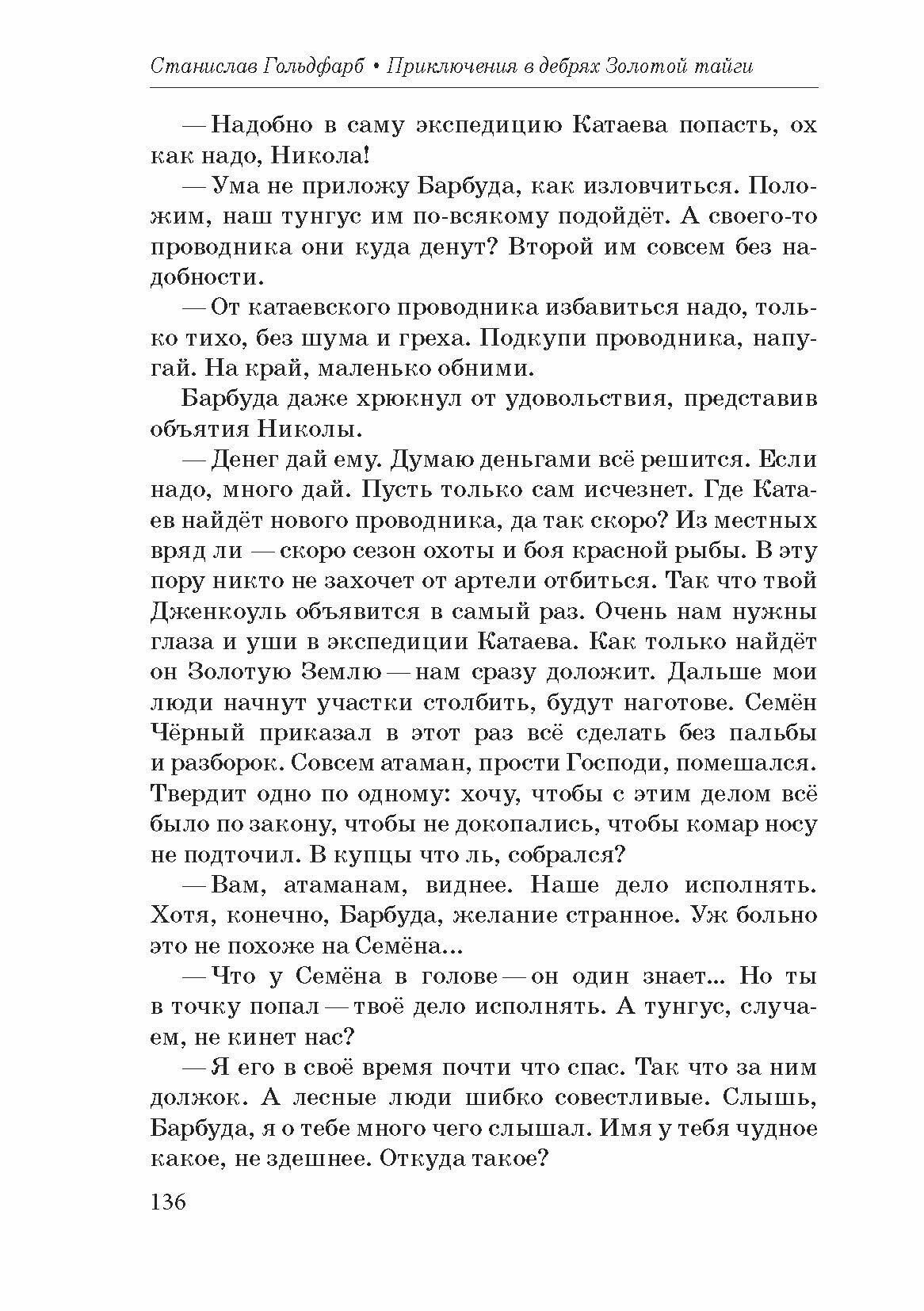 Станислав Гольдфарб • Приключения в дебрях Золотой тайги

— Надобно в саму экспедицию Катаева попасть, ох как надо, Никола!

— Ума не приложу Барбуда, как изловчиться. Положим, наш тунгус им по-всякому подойдёт. А своего-то проводника они куда денут? Второй им совсем без надобности.

— От катаевского проводника избавиться надо, только тихо, без шума и греха. Подкупи проводника, напугай. На край, маленько обними.

Барбуда даже хрюкнул от удовольствия, представив объятия Николы.

— Денег дай ему. Думаю деньгами всё решится. Если надо, много дай. Пусть только сам исчезнет. Где Катаев найдёт нового проводника, да так скоро? Из местных вряд ли — скоро сезон охоты и боя красной рыбы. В эту пору никто не захочет от артели отбиться. Так что твой Дженкоуль объявится в самый раз. Очень нам нужны глаза и уши в экспедиции Катаева. Как только найдёт он Золотую Землю — нам сразу доложит. Дальше мои люди начнут участки столбить, будут наготове. Семён Чёрный приказал в этот раз всё сделать без пальбы и разборок. Совсем атаман, прости Господи, помешался. Твердит одно по одному: хочу, чтобы с этим делом всё было по закону, чтобы не докопались, чтобы комар носу не подточил. В купцы что ль, собрался?

— Вам, атаманам, виднее. Наше дело исполнять. Хотя, конечно, Барбуда, желание странное. Уж больно это не похоже на Семёна...

— Что у Семёна в голове — он один знает... Но ты в точку попал — твоё дело исполнять. А тунгус, случаем, не кинет нас?

— Я его в своё время почти что спас. Так что за ним должок. А лесные люди шибко совестливые. Слышь, Барбуда, я о тебе много чего слышал. Имя у тебя чудное какое, не здешнее. Откуда такое?

136